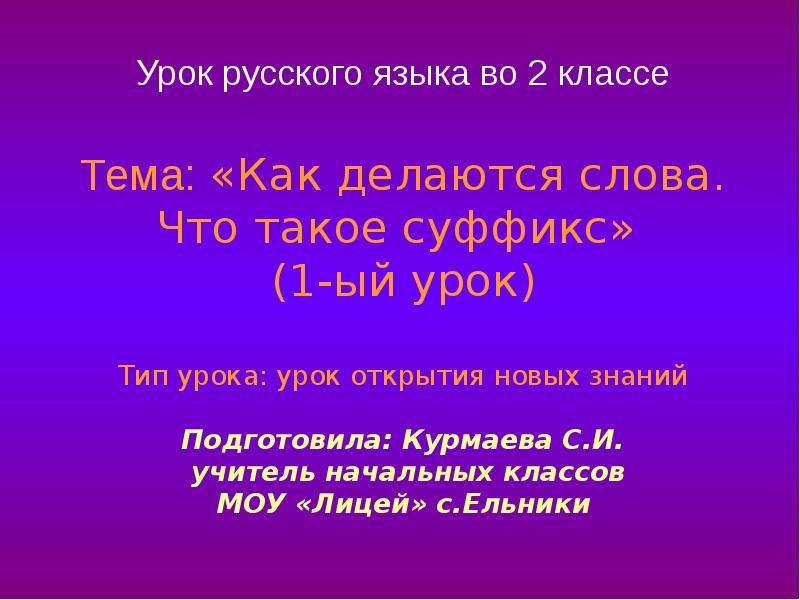 Урок русского языка во 2 классе

Тема: «Как делаются слова. Что такое суффикс» (1-ый урок)

Тип урока: урок открытия новых знаний

Подготовила: Курмаева С.И.
учитель начальных классов
МОУ «Лицей» с.Ельники